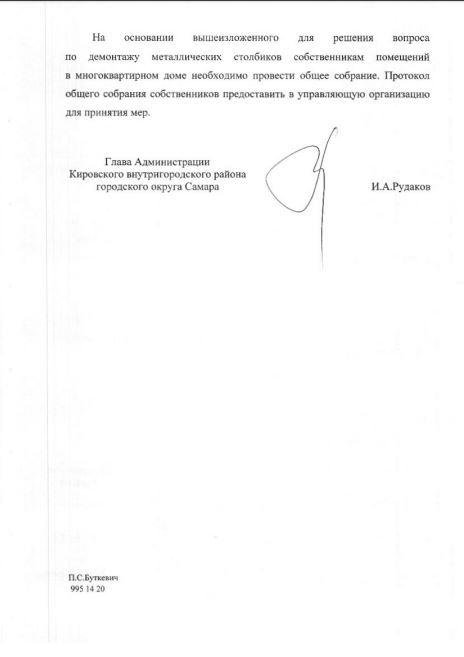 На основании вышеизложенного для решения вопроса по демонтажу металлических столбиков собственникам помещений в многоквартирном доме необходимо провести общее собрание. Протокол общего собрания собственников предоставить в управляющую организацию для принятия мер.

Глава Администрации
Кировского внутригородского района
городского округа Самара

И.А.Рудаков

П.С.Буткевич
995 14 20